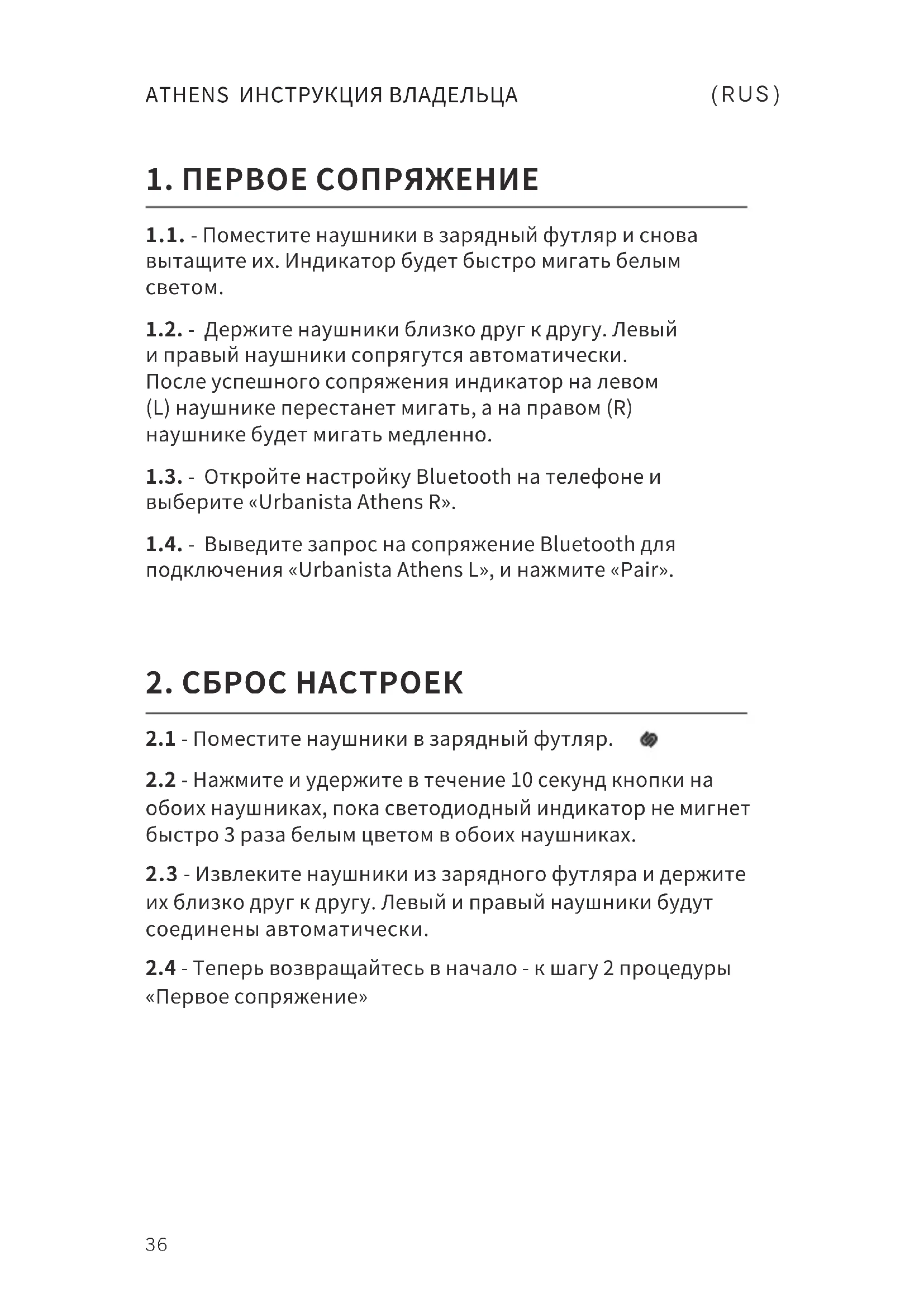 ATHENS ИНСТРУКЦИЯ ВЛАДЕЛЬЦА (RUS)

1. ПЕРВОЕ СОПРЯЖЕНИЕ

1.1. - Поместите наушники в зарядный футляр и снова вытащите их. Индикатор будет быстро мигать белым светом.

1.2. - Держите наушники близко друг к другу. Левый и правый наушники сопрягутся автоматически. После успешного сопряжения индикатор на левом (L) наушнике перестанет мигать, а на правом (R) наушнике будет мигать медленно.

1.3. - Откройте настройку Bluetooth на телефоне и выберите «Urbanista Athens R».

1.4. - Выведите запрос на сопряжение Bluetooth для подключения «Urbanista Athens L», и нажмите «Pair».

2. СБРОС НАСТРОЕК

2.1 - Поместите наушники в зарядный футляр.

2.2 - Нажмите и удержите в течение 10 секунд кнопки на обоих наушниках, пока светодиодный индикатор не мигнет быстро 3 раза белым цветом в обоих наушниках.

2.3 - Извлеките наушники из зарядного футляра и держите их близко друг к другу. Левый и правый наушники будут соединены автоматически.

2.4 - Теперь возвращайтесь в начало - к шагу 2 процедуры «Первое сопряжение»

36